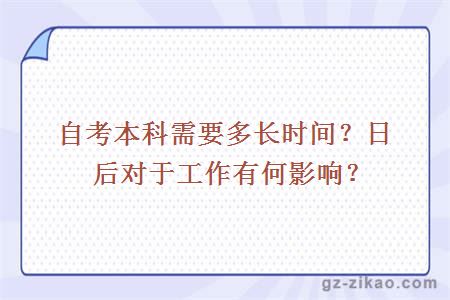 自考本科需要多长时间？日后对于工作有何影响？

gz-zikao.com